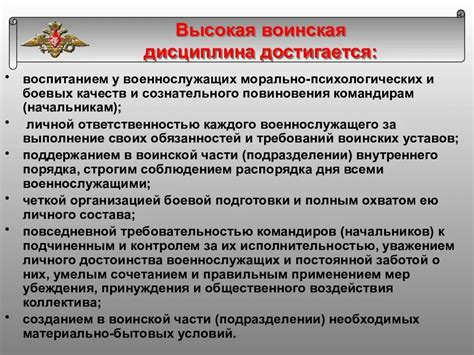 Высокая воинская дисциплина достигается:

• воспитанием у военнослужащих морально-психологических и боевых качеств и сознательного повиновения командирам (начальникам);
• личной ответственностью каждого военнослужащего за выполнение своих обязанностей и требований воинских уставов;
• поддержанием в воинской части (подразделении) внутреннего порядка, строгим соблюдением распорядка дня всеми военнослужащими;
• четкой организацией боевой подготовки и полным охватом ею личного состава;
• повседневной требовательностью командиров (начальников) к подчиненным и контролем за их исполнительностью, уважением личного достоинства военнослужащих и постоянной заботой о них, умелым сочетанием и правильным применением мер убеждения, принуждения и общественного воздействия коллектива;
• созданием в воинской части (подразделении) необходимых материально-бытовых условий.